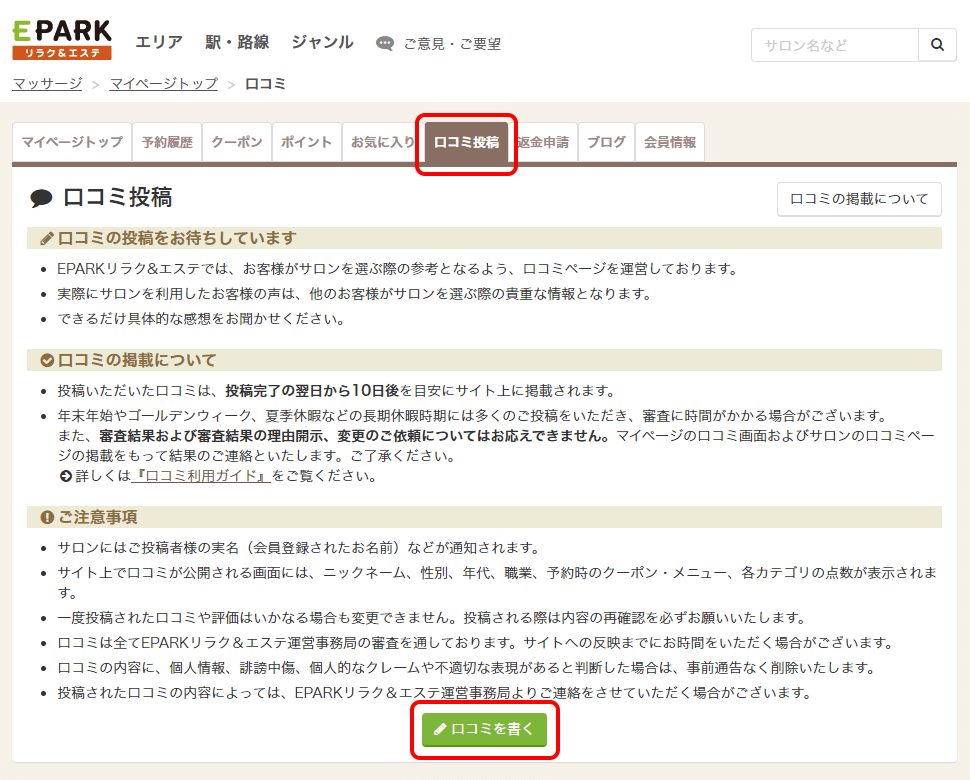 EPARK
リラク&エステ

エリア 駅・路線 ジャンル ご意見・ご要望

サロン名など

マッサージ > マイページトップ > 口コミ

マイページトップ 予約履歴 クーポン ポイント お気に入り 口コミ投稿 返金申請 ブログ 会員情報

口コミ投稿

口コミの掲載について

口コミの投稿をお待ちしています

- EPARKリラク&エステでは、お客様がサロンを選ぶ際の参考となるよう、口コミページを運営しております。
- 実際にサロンを利用したお客様の声は、他のお客様がサロンを選ぶ際の貴重な情報となります。
- できるだけ具体的な感想をお聞かせください。

口コミの掲載について

- 投稿いただいた口コミは、投稿完了の翌日から10日後を目安にサイト上に掲載されます。
- 年末年始やゴールデンウィーク、夏季休暇などの長期休暇時期には多くのご投稿をいただき、審査に時間がかかる場合がございます。
また、審査結果および審査結果の理由開示、変更のご依頼についてはお応えできません。マイページの口コミ画面およびサロンの口コミページの掲載をもって結果のご連絡といたします。ご了承ください。
詳しくは『口コミ利用ガイド』をご覧ください。

ご注意事項

- サロンにはご投稿者様の実名（会員登録されたお名前）などが通知されます。
- サイト上で口コミが公開される画面には、ニックネーム、性別、年代、職業、予約時のクーポン・メニュー、各カテゴリの点数が表示されます。
- 一度投稿された口コミや評価はいかなる場合も変更できません。投稿される際は内容の再確認を必ずお願いいたします。
- 口コミは全てEPARKリラク＆エステ運営事務局の審査を通しております。サイトへの反映までにお時間をいただく場合がございます。
- 口コミの内容に、個人情報、誹謗中傷、個人的なクレームや不適切な表現があると判断した場合は、事前通告なく削除いたします。
- 投稿された口コミの内容によっては、EPARKリラク＆エステ運営事務局よりご連絡をさせていただく場合がございます。

口コミを書く